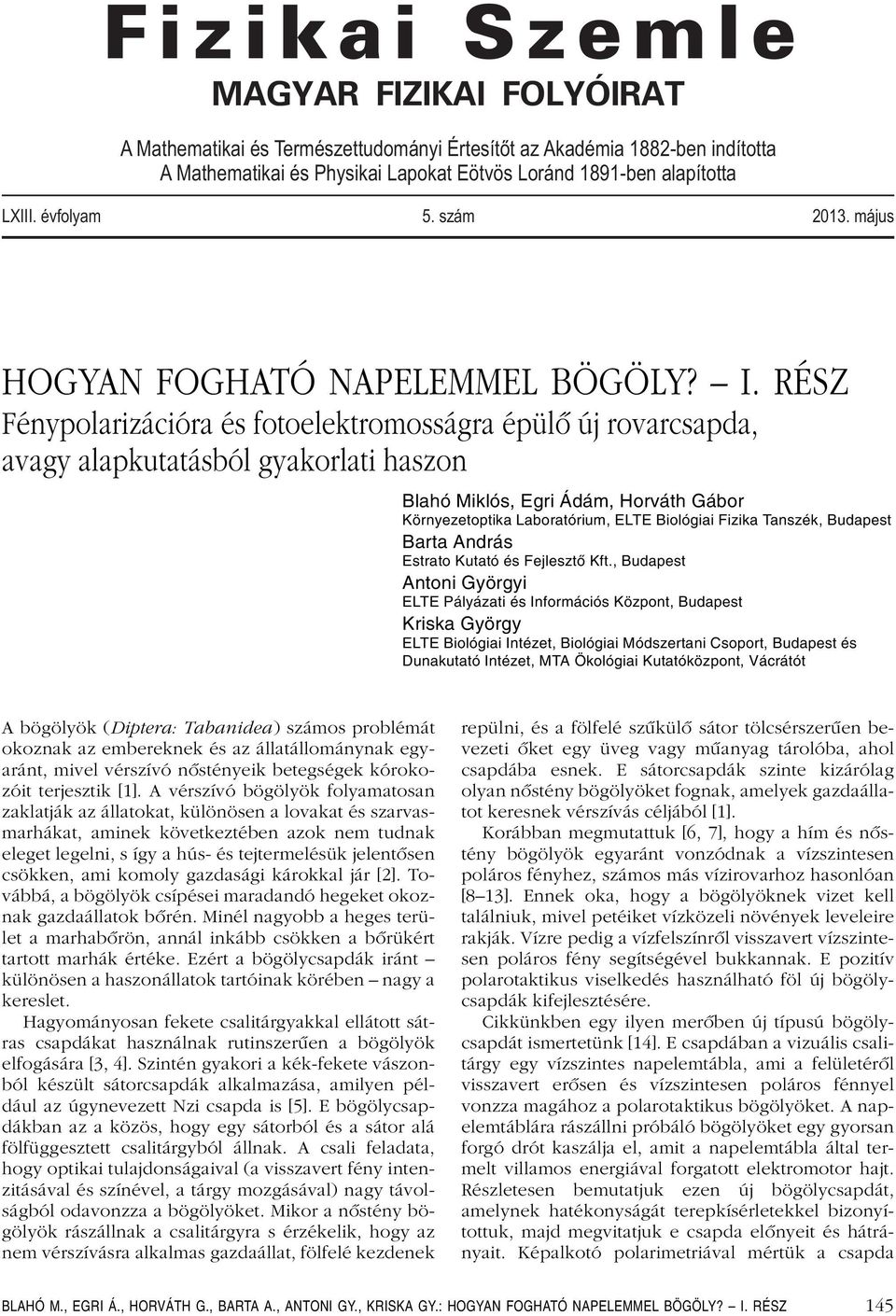 Fizikai Szemle
MAGYAR FIZIKAI FOLYÓIRAT

A Mathematikai és Természettudományi Értesítőt az Akadémia 1882-ben indította
A Mathematikai és Physikai Lapokat Eötvös Loránd 1891-ben alapította

LXIII. évfolyam 5. szám 2013. május

HOGYAN FOGHATÓ NAPELEMMEL BÖGÖLY? – I. RÉSZ
Fénypolarizációra és fotoelektromosságra épülő új rovarcsapda, avagy alapkutatásból gyakorlati haszon

Blahó Miklós, Egri Ádám, Horváth Gábor
Környezetoptika Laboratórium, ELTE Biológiai Fizika Tanszék, Budapest
Barta András
Estrato Kutató és Fejlesztő Kft., Budapest
Antoni Györgyi
ELTE Pályázati és Információs Központ, Budapest
Kriska György
ELTE Biológiai Intézet, Biológiai Módszertani Csoport, Budapest és Dunakutató Intézet, MTA Ökológiai Kutatóközpont, Vácrátót

A bögölyök (Diptera: Tabanidea) számos problémát okoznak az embereknek és az állatállománynak egyaránt, mivel vérszívó nőstényeik betegségek kórokozóit terjesztik [1]. A vérszívó bögölyök folyamatosan zaklatják az állatokat, különösen a lovakat és szarvasmarhákat, aminek következtében azok nem tudnak eleget legelni, s így a hús- és tejtermelésük jelentősen csökken, ami komoly gazdasági károkkal jár [2]. Továbbá, a bögölyök csípései maradandó hegeket okoznak gazdaállatok bőrén. Minél nagyobb a heges terület a marhabőrön, annál inkább csökken a bőrükért tartott marhák értéke. Ezért a bögölycsapdák iránt – különösen a haszonállatok tartóinak körében – nagy a kereslet.

Hagyományosan fekete csalitárgyakkal ellátott sátras csapdákat használnak rutinszerűen a bögölyök elfogására [3, 4]. Szintén gyakori a kék-fekete vászonból készült sátorcsapdák alkalmazása, amilyen például az úgynevezett Nzi csapda is [5]. E bögölycsapdákban az a közös, hogy egy sátorból és a sátor alá fölfüggesztett csalitárgyból állnak. A csali feladata, hogy optikai tulajdonságaival (a visszavert fény intenzitásával és színével, a tárgy mozgásával) nagy távolságból odavonzza a bögölyöket. Mikor a nőstény bögölyök rászállnak a csalitárgyra s érzékelik, hogy az nem vérszívásra alkalmas gazdaállat, fölfelé kezdenek repülni, és a fölfelé szűkülő sátor tölcsérszerűen bevezeti őket egy üveg vagy műanyag tárolóba, ahol csapdába esnek. E sátorcsapdák szinte kizárólag olyan nőstény bögölyöket fognak, amelyek gazdaállatot keresnek vérszívás céljából [1].

Korábban megmutattuk [6, 7], hogy a hím és nőstény bögölyök egyaránt vonzódnak a vízszintesen poláros fényhez, számos más vízirovarhoz hasonlóan [8–13]. Ennek oka, hogy a bögölyöknek vizet kell találniuk, mivel petéiket vízközeli növények leveleire rakják. Vízre pedig a vízfelszínről visszavert vízszintesen poláros fény segítségével bukkannak. E pozitív polarotaktikus viselkedés használható föl új bögölycsapdák kifejlesztésére.

Cikkünkben egy ilyen merőben új típusú bögölycsapdát ismertetünk [14]. E csapdában a vizuális csalitárgy egy vízszintes napelemtábla, ami a felületéről visszavert erősen és vízszintesen poláros fénnyel vonzza magához a polarotaktikus bögölyöket. A napelemtáblára rászállni próbáló bögölyöket egy gyorsan forgó drót kaszálja el, amit a napelemtábla által termelt villamos energiával forgatott elektromotor hajt. Részletesen bemutatjuk ezen új bögölycsapdát, amelynek hatékonyságát terepkísérletekkel bizonyítottuk, majd megvitatjuk e csapda előnyeit és hátrányait. Képalkotó polarimetriával mértük a csapda

BLAHÓ M., EGRI Á., HORVÁTH G., BARTA A., ANTONI GY., KRISKA GY.: HOGYAN FOGHATÓ NAPELEMMEL BÖGÖLY? – I. RÉSZ 145